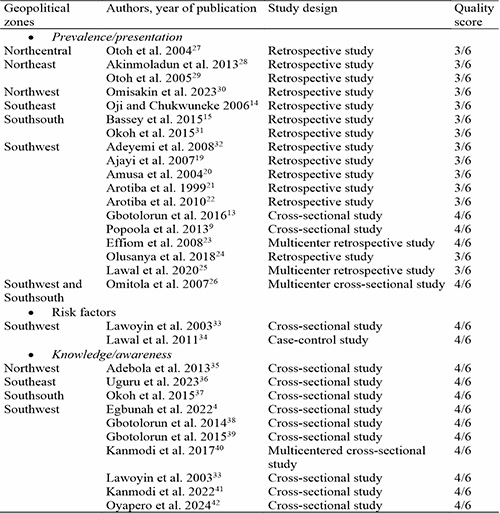 | Geopolitical zones | Authors, year of publication | Study design | Quality score |
|---|---|---|---|
| • *Prevalence/presentation* | | | |
| Northcentral | Otoh et al. 2004$^{27}$ | Retrospective study | 3/6 |
| Northeast | Akinmoladun et al. 2013$^{28}$ | Retrospective study | 3/6 |
| | Otoh et al. 2005$^{29}$ | Retrospective study | 3/6 |
| Northwest | Omisakin et al. 2023$^{30}$ | Retrospective study | 3/6 |
| Southeast | Oji and Chukwuneke 2006$^{14}$ | Retrospective study | 3/6 |
| Southsouth | Bassey et al. 2015$^{15}$ | Retrospective study | 3/6 |
| | Okoh et al. 2015$^{31}$ | Retrospective study | 3/6 |
| Southwest | Adeyemi et al. 2008$^{32}$ | Retrospective study | 3/6 |
| | Ajayi et al. 2007$^{19}$ | Retrospective study | 3/6 |
| | Amusa et al. 2004$^{20}$ | Retrospective study | 3/6 |
| | Arotiba et al. 1999$^{21}$ | Retrospective study | 3/6 |
| | Arotiba et al. 2010$^{22}$ | Retrospective study | 3/6 |
| | Gbotolorun et al. 2016$^{13}$ | Cross-sectional study | 4/6 |
| | Popoola et al. 2013$^{9}$ | Cross-sectional study | 4/6 |
| | Effiom et al. 2008$^{23}$ | Multicenter retrospective study | 4/6 |
| | Olusanya et al. 2018$^{24}$ | Retrospective study | 3/6 |
| | Lawal et al. 2020$^{25}$ | Multicenter retrospective study | 3/6 |
| Southwest and Southsouth | Omitola et al. 2007$^{26}$ | Multicenter cross-sectional study | 4/6 |
| • Risk factors | | | |
| Southwest | Lawoyin et al. 2003$^{33}$ | Cross-sectional study | 4/6 |
| | Lawal et al. 2011$^{34}$ | Case-control study | 4/6 |
| • *Knowledge/awareness* | | | |
| Northwest | Adebola et al. 2013$^{35}$ | Cross-sectional study | 4/6 |
| Southeast | Uguru et al. 2023$^{36}$ | Cross-sectional study | 4/6 |
| Southsouth | Okoh et al. 2015$^{37}$ | Cross-sectional study | 4/6 |
| Southwest | Egbunah et al. 2022$^{4}$ | Cross-sectional study | 4/6 |
| | Gbotolorun et al. 2014$^{38}$ | Cross-sectional study | 4/6 |
| | Gbotolorun et al. 2015$^{39}$ | Cross-sectional study | 4/6 |
| | Kanmodi et al. 2017$^{40}$ | Multicentered cross-sectional study | 4/6 |
| | Lawoyin et al. 2003$^{33}$ | Cross-sectional study | 4/6 |
| | Kanmodi et al. 2022$^{41}$ | Cross-sectional study | 4/6 |
| | Oyapero et al. 2024$^{42}$ | Cross-sectional study | 4/6 |